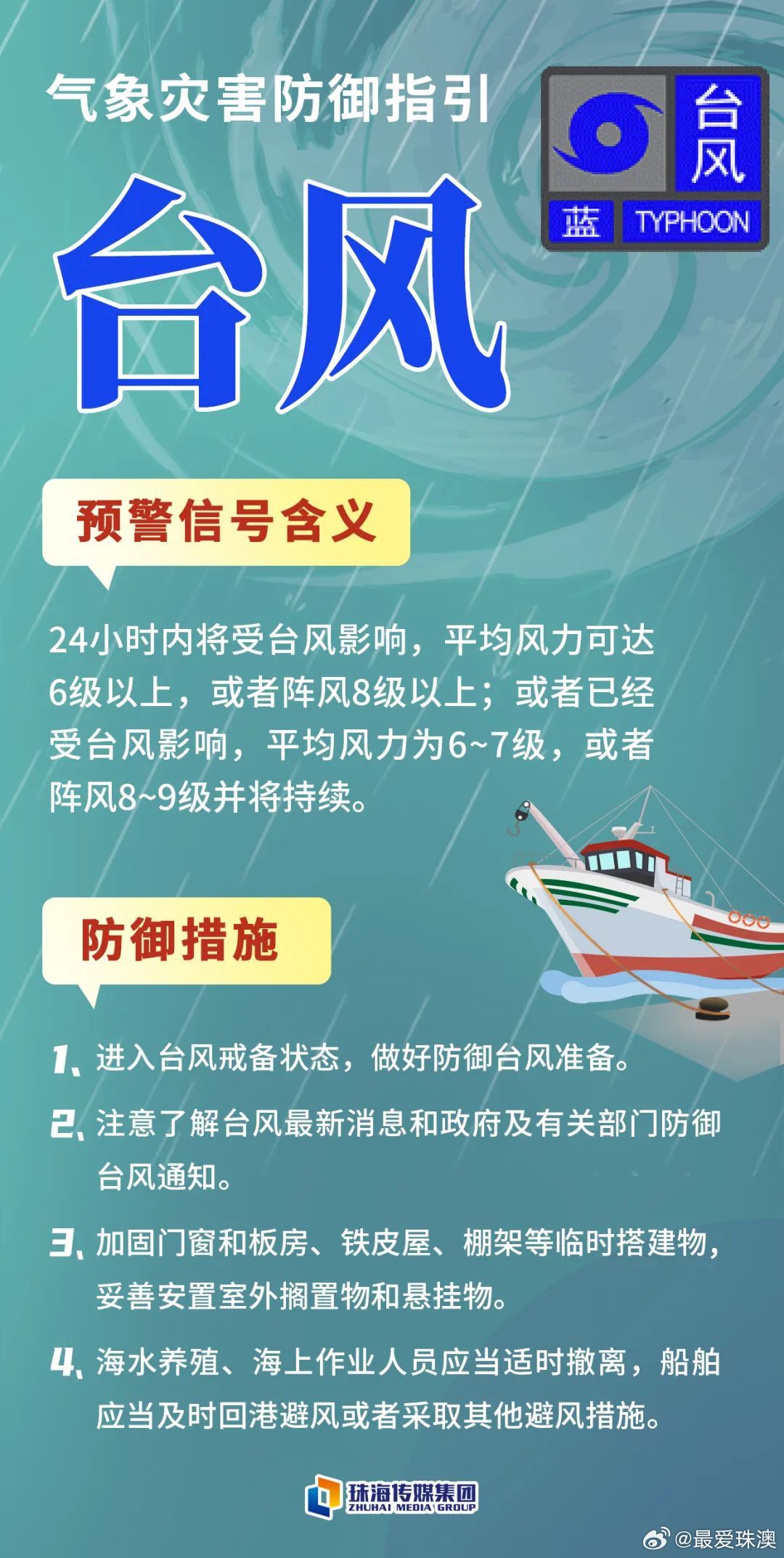 气象灾害防御指引

台风

台风
蓝 TYPHOON

预警信号含义

24小时内将受台风影响，平均风力可达6级以上，或者阵风8级以上；或者已经受台风影响，平均风力为6~7级，或者阵风8~9级并将持续。

防御措施

1、进入台风戒备状态，做好防御台风准备。

2、注意了解台风最新消息和政府及有关部门防御台风通知。

3、加固门窗和板房、铁皮屋、棚架等临时搭建物，妥善安置室外搁置物和悬挂物。

4、海水养殖、海上作业人员应当适时撤离，船舶应当及时回港避风或者采取其他避风措施。

珠海传媒集团
ZHUHAI MEDIA GROUP

@最爱珠澳